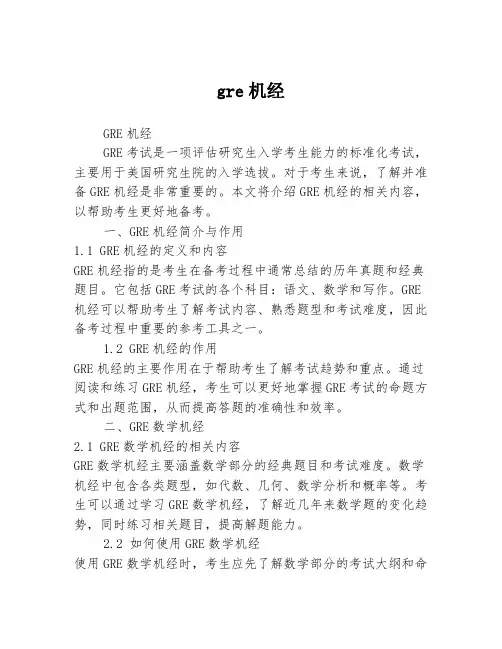 gre 机经

GRE 机经

GRE 考试是一项评估研究生入学考生能力的标准化考试，主要用于美国研究生院的入学选拔。对于考生来说，了解并准备 GRE 机经是非常重要的。本文将介绍 GRE 机经的相关内容，以帮助考生更好地备考。

一、GRE 机经简介与作用

1.1 GRE 机经的定义和内容

GRE 机经指的是考生在备考过程中通常总结的历年真题和经典题目。它包括 GRE 考试的各个科目：语文、数学和写作。GRE 机经可以帮助考生了解考试内容、熟悉题型和考试难度，因此备考过程中重要的参考工具之一。

1.2 GRE 机经的作用

GRE 机经的主要作用在于帮助考生了解考试趋势和重点。通过阅读和练习 GRE 机经，考生可以更好地掌握 GRE 考试的命题方式和出题范围，从而提高答题的准确性和效率。

二、GRE 数学机经

2.1 GRE 数学机经的相关内容

GRE 数学机经主要涵盖数学部分的经典题目和考试难度。数学机经中包含各类题型，如代数、几何、数学分析和概率等。考生可以通过学习 GRE 数学机经，了解近几年来数学题的变化趋势，同时练习相关题目，提高解题能力。

2.2 如何使用 GRE 数学机经

使用 GRE 数学机经时，考生应先了解数学部分的考试大纲和命